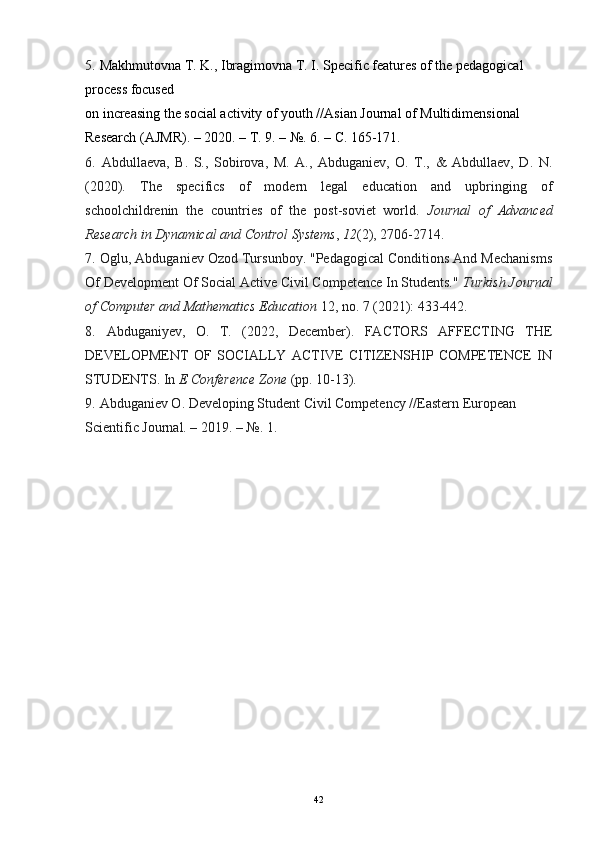 5. Makhmutovna T. K., Ibragimovna T. I. Specific features of the pedagogical process focused

on increasing the social activity of youth //Asian Journal of Multidimensional Research (AJMR). – 2020. – Т. 9. – №. 6. – С. 165-171.

6. Abdullaeva, B. S., Sobirova, M. A., Abduganiev, O. T., & Abdullaev, D. N. (2020). The specifics of modern legal education and upbringing of schoolchildrenin the countries of the post-soviet world. Journal of Advanced Research in Dynamical and Control Systems, 12(2), 2706-2714.

7. Oglu, Abduganiev Ozod Tursunboy. "Pedagogical Conditions And Mechanisms Of Development Of Social Active Civil Competence In Students." Turkish Journal of Computer and Mathematics Education 12, no. 7 (2021): 433-442.

8. Abduganiyev, O. T. (2022, December). FACTORS AFFECTING THE DEVELOPMENT OF SOCIALLY ACTIVE CITIZENSHIP COMPETENCE IN STUDENTS. In E Conference Zone (pp. 10-13).

9. Abduganiev O. Developing Student Civil Competency //Eastern European Scientific Journal. – 2019. – №. 1.

42

Docx.uz